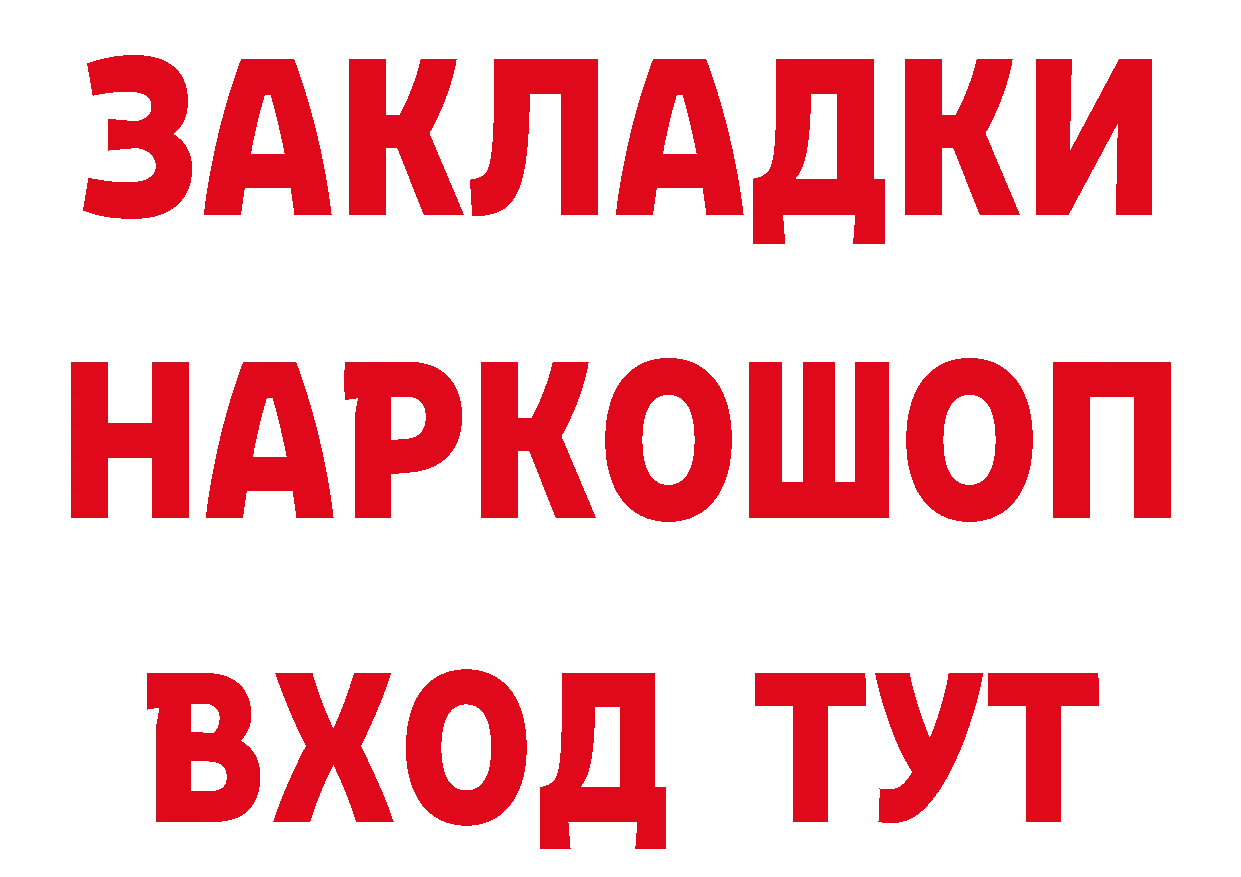 ЗАКЛАДКИ НАРКОШОП ВХОД ТУТ